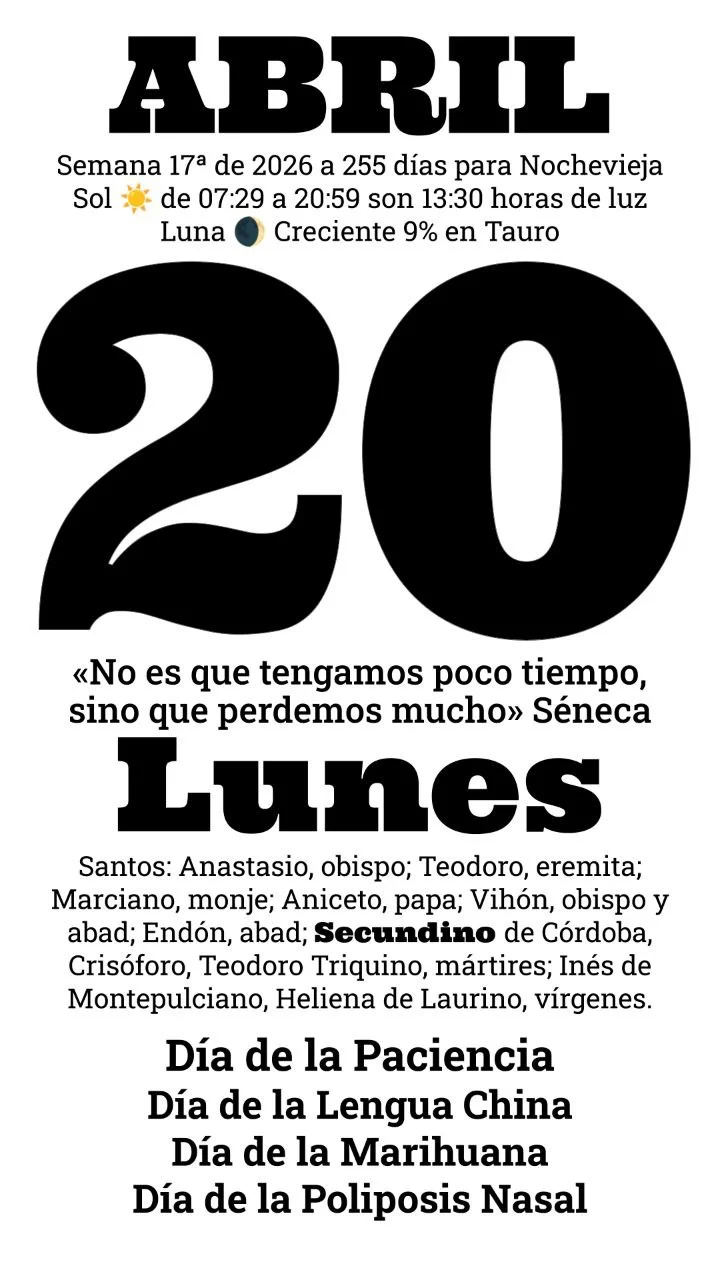 ABRIL

Semana 17ª de 2026 a 255 días para Nochevieja
Sol ☀️ de 07:29 a 20:59 son 13:30 horas de luz
Luna 🌒 Creciente 9% en Tauro

20

«No es que tengamos poco tiempo, sino que perdemos mucho» Séneca

Lunes

Santos: Anastasio, obispo; Teodoro, eremita; Marciano, monje; Aniceto, papa; Vihón, obispo y abad; Endón, abad; Secundino de Córdoba, Crisóforo, Teodoro Triquino, mártires; Inés de Montepulciano, Heliena de Laurino, vírgenes.

Día de la Paciencia
Día de la Lengua China
Día de la Marihuana
Día de la Poliposis Nasal